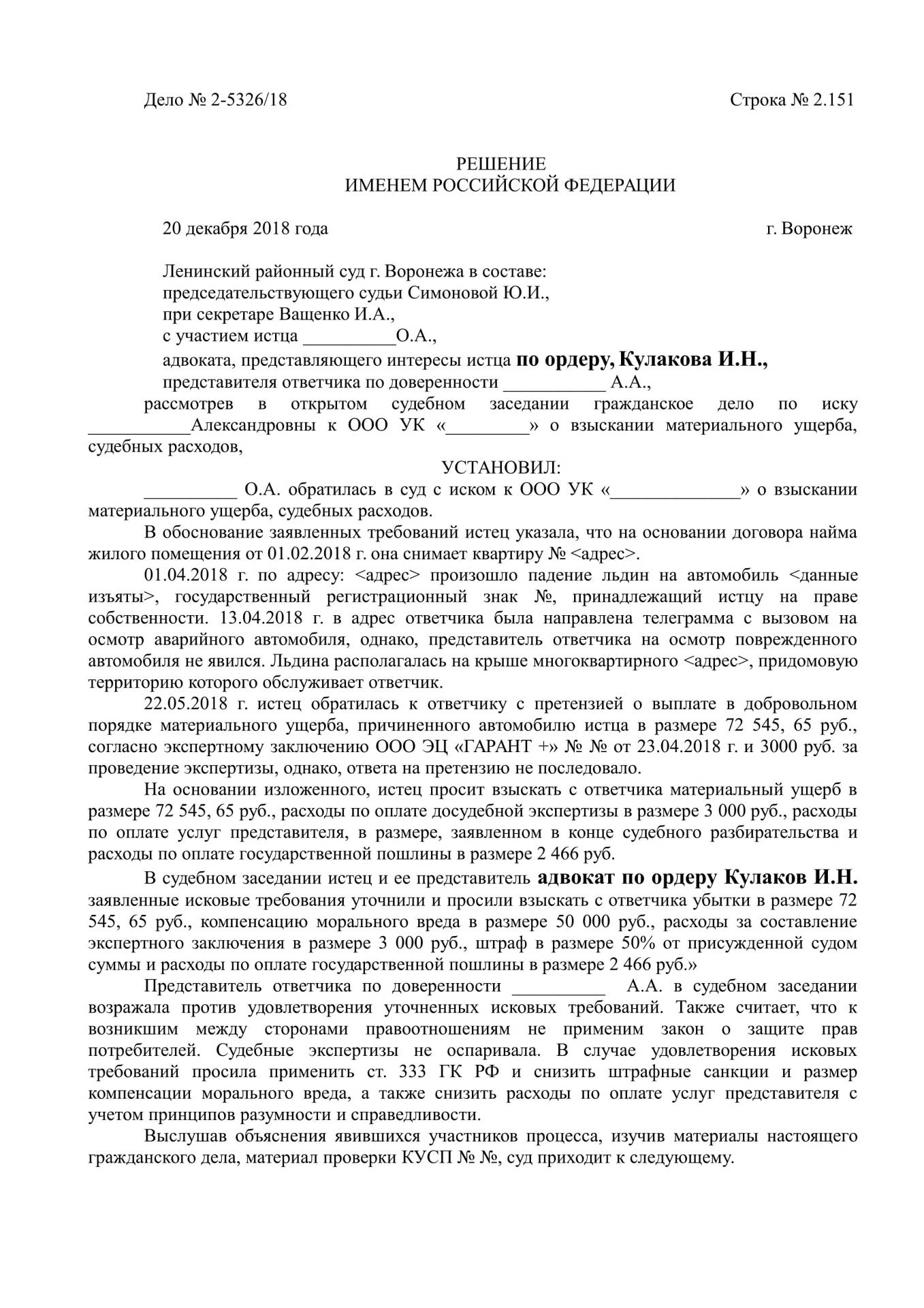 Дело № 2-5326/18 Строка № 2.151

РЕШЕНИЕ
ИМЕНЕМ РОССИЙСКОЙ ФЕДЕРАЦИИ

20 декабря 2018 года г. Воронеж

Ленинский районный суд г. Воронежа в составе:
председательствующего судьи Симоновой Ю.И.,
при секретаре Ващенко И.А.,
с участием истца __________О.А.,
адвоката, представляющего интересы истца по ордеру, Кулакова И.Н.,
представителя ответчика по доверенности ___________ А.А.,
рассмотрев в открытом судебном заседании гражданское дело по иску ___________Александровны к ООО УК «_________» о взыскании материального ущерба, судебных расходов,

УСТАНОВИЛ:

__________ О.А. обратилась в суд с иском к ООО УК «______________» о взыскании материального ущерба, судебных расходов.

В обоснование заявленных требований истец указала, что на основании договора найма жилого помещения от 01.02.2018 г. она снимает квартиру № <адрес>.

01.04.2018 г. по адресу: <адрес> произошло падение льдин на автомобиль <данные изъяты>, государственный регистрационный знак №, принадлежащий истцу на праве собственности. 13.04.2018 г. в адрес ответчика была направлена телеграмма с вызовом на осмотр аварийного автомобиля, однако, представитель ответчика на осмотр поврежденного автомобиля не явился. Льдина располагалась на крыше многоквартирного <адрес>, придомовую территорию которого обслуживает ответчик.

22.05.2018 г. истец обратилась к ответчику с претензией о выплате в добровольном порядке материального ущерба, причиненного автомобилю истца в размере 72 545, 65 руб., согласно экспертному заключению ООО ЭЦ «ГАРАНТ +» № № от 23.04.2018 г. и 3000 руб. за проведение экспертизы, однако, ответа на претензию не последовало.

На основании изложенного, истец просит взыскать с ответчика материальный ущерб в размере 72 545, 65 руб., расходы по оплате досудебной экспертизы в размере 3 000 руб., расходы по оплате услуг представителя, в размере, заявленном в конце судебного разбирательства и расходы по оплате государственной пошлины в размере 2 466 руб.

В судебном заседании истец и ее представитель адвокат по ордеру Кулаков И.Н. заявленные исковые требования уточнили и просили взыскать с ответчика убытки в размере 72 545, 65 руб., компенсацию морального вреда в размере 50 000 руб., расходы за составление экспертного заключения в размере 3 000 руб., штраф в размере 50% от присужденной судом суммы и расходы по оплате государственной пошлины в размере 2 466 руб.»

Представитель ответчика по доверенности __________ А.А. в судебном заседании возражала против удовлетворения уточненных исковых требований. Также считает, что к возникшим между сторонами правоотношениям не применим закон о защите прав потребителей. Судебные экспертизы не оспаривала. В случае удовлетворения исковых требований просила применить ст. 333 ГК РФ и снизить штрафные санкции и размер компенсации морального вреда, а также снизить расходы по оплате услуг представителя с учетом принципов разумности и справедливости.

Выслушав объяснения явившихся участников процесса, изучив материалы настоящего гражданского дела, материал проверки КУСП № №, суд приходит к следующему.